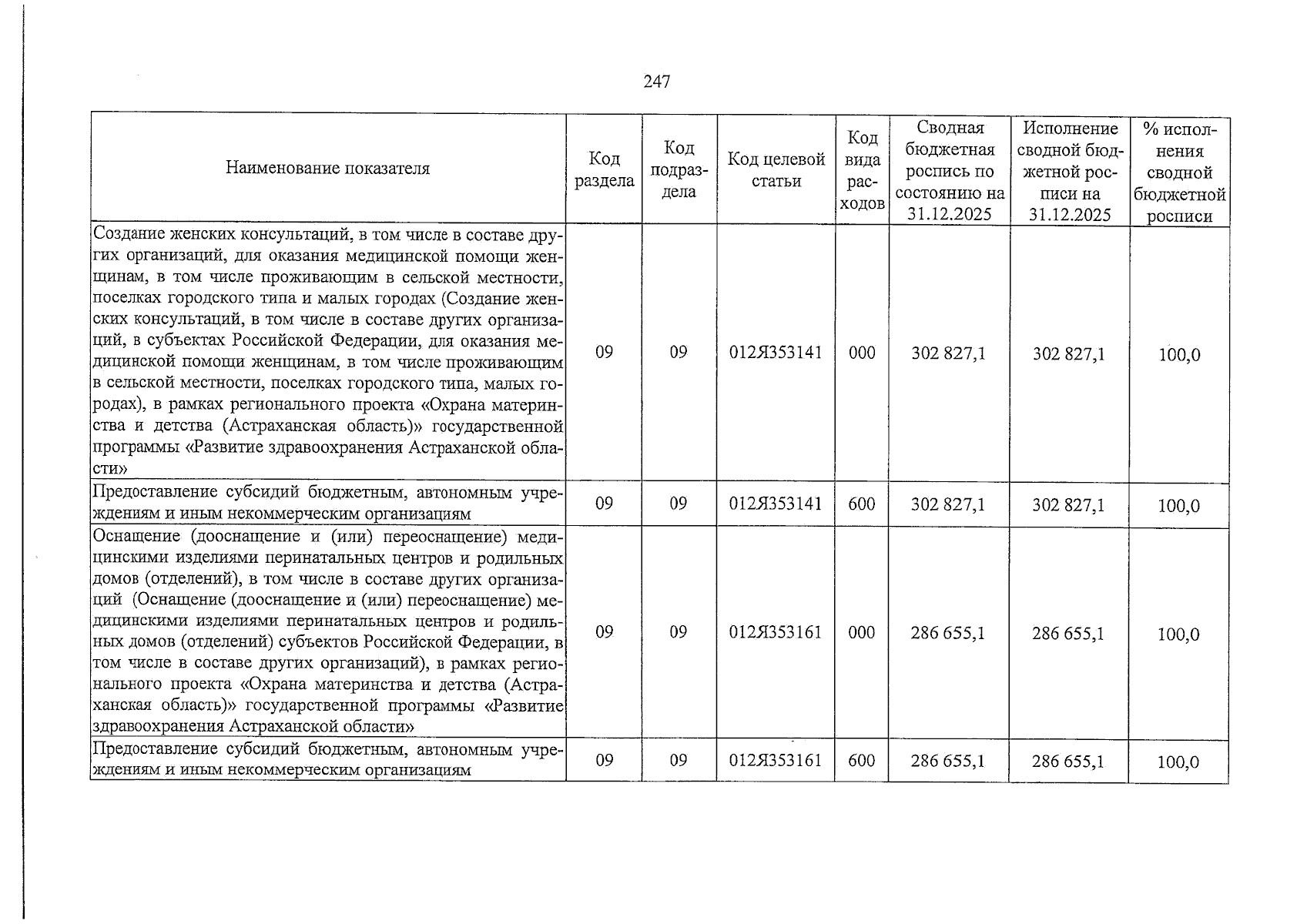 247

| Наименование показателя | Код раздела | Код подраздела | Код целевой статьи | Код вида расходов | Сводная бюджетная роспись по состоянию на 31.12.2025 | Исполнение сводной бюджетной росписи на 31.12.2025 | % исполнения сводной бюджетной росписи |
|---|---|---|---|---|---|---|---|
| Создание женских консультаций, в том числе в составе других организаций, для оказания медицинской помощи женщинам, в том числе проживающим в сельской местности, поселках городского типа и малых городах (Создание женских консультаций, в том числе в составе других организаций, в субъектах Российской Федерации, для оказания медицинской помощи женщинам, в том числе проживающим в сельской местности, поселках городского типа, малых городах), в рамках регионального проекта «Охрана материнства и детства (Астраханская область)» государственной программы «Развитие здравоохранения Астраханской области» | 09 | 09 | 012Я353141 | 000 | 302 827,1 | 302 827,1 | 100,0 |
| Предоставление субсидий бюджетным, автономным учреждениям и иным некоммерческим организациям | 09 | 09 | 012Я353141 | 600 | 302 827,1 | 302 827,1 | 100,0 |
| Оснащение (дооснащение и (или) переоснащение) медицинскими изделиями перинатальных центров и родильных домов (отделений), в том числе в составе других организаций (Оснащение (дооснащение и (или) переоснащение) медицинскими изделиями перинатальных центров и родильных домов (отделений) субъектов Российской Федерации, в том числе в составе других организаций), в рамках регионального проекта «Охрана материнства и детства (Астраханская область)» государственной программы «Развитие здравоохранения Астраханской области» | 09 | 09 | 012Я353161 | 000 | 286 655,1 | 286 655,1 | 100,0 |
| Предоставление субсидий бюджетным, автономным учреждениям и иным некоммерческим организациям | 09 | 09 | 012Я353161 | 600 | 286 655,1 | 286 655,1 | 100,0 |